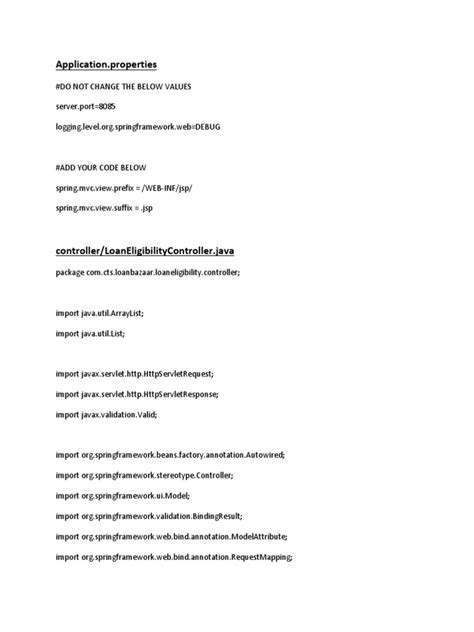 Application.properties

#DO NOT CHANGE THE BELOW VALUES

server.port=8085

logging.level.org.springframework.web=DEBUG

#ADD YOUR CODE BELOW

spring.mvc.view.prefix = /WEB-INF/jsp/

spring.mvc.view.suffix = .jsp

controller/LoanEligibilityController.java

package com.cts.loanbazaar.loaneligibility.controller;

import java.util.ArrayList;

import java.util.List;

import javax.servlet.http.HttpServletRequest;

import javax.servlet.http.HttpServletResponse;

import javax.validation.Valid;

import org.springframework.beans.factory.annotation.Autowired;

import org.springframework.stereotype.Controller;

import org.springframework.ui.Model;

import org.springframework.validation.BindingResult;

import org.springframework.web.bind.annotation.ModelAttribute;

import org.springframework.web.bind.annotation.RequestMapping;